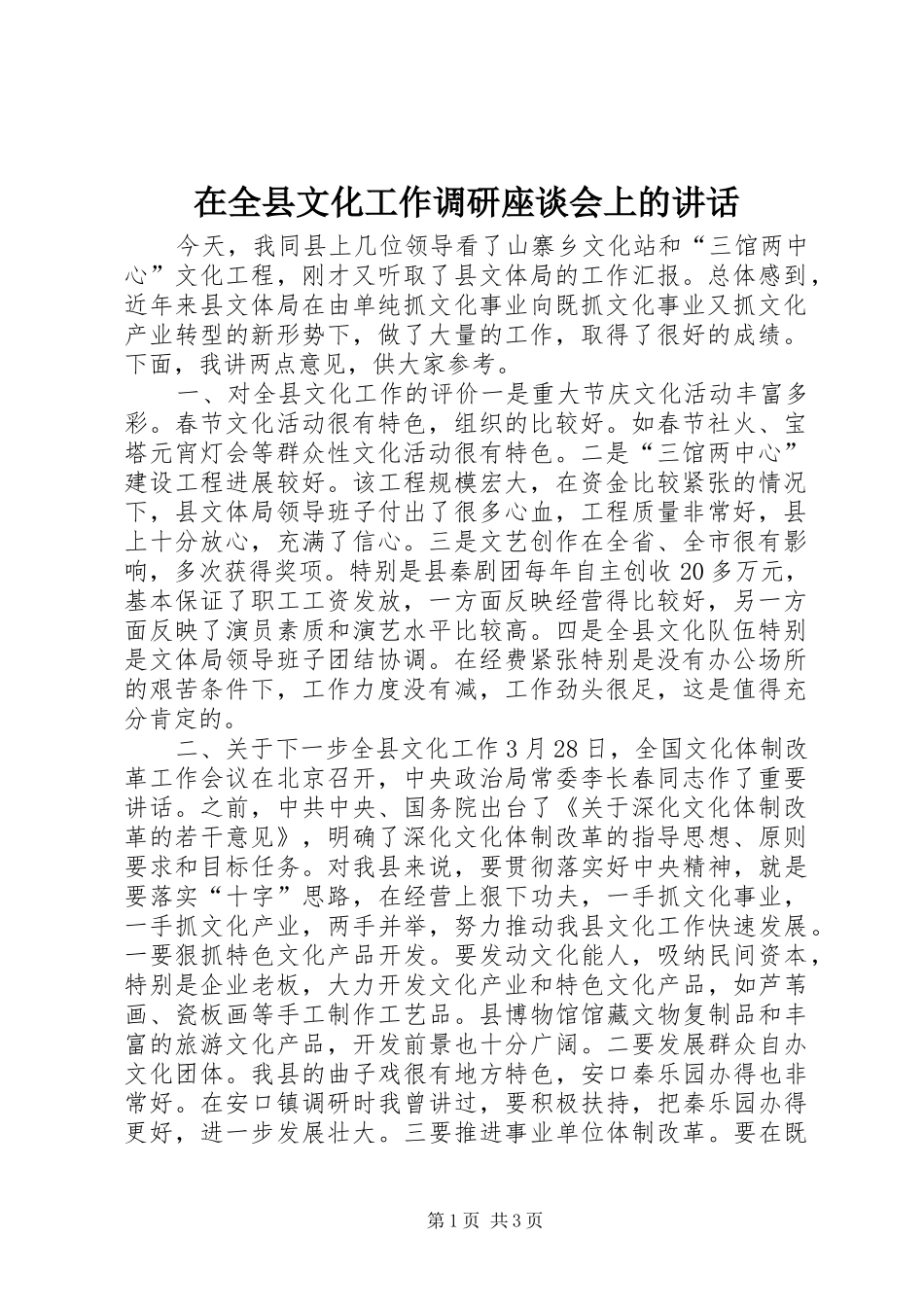 在全县文化工作调研座谈会上的讲话

今天，我同县上几位领导看了山寨乡文化站和“三馆两中心”文化工程，刚才又听取了县文体局的工作汇报。总体感到，近年来县文体局在由单纯抓文化事业向既抓文化事业又抓文化产业转型的新形势下，做了大量的工作，取得了很好的成绩。下面，我讲两点意见，供大家参考。

一、对全县文化工作的评价一是重大节庆文化活动丰富多彩。春节文化活动很有特色，组织的比较好。如春节社火、宝塔元宵灯会等群众性文化活动很有特色。二是“三馆两中心”建设工程进展较好。该工程规模宏大，在资金比较紧张的情况下，县文体局领导班子付出了很多心血，工程质量非常好，县上十分放心，充满了信心。三是文艺创作在全省、全市很有影响，多次获得奖项。特别是县秦剧团每年自主创收20多万元，基本保证了职工工资发放，一方面反映经营得比较好，另一方面反映了演员素质和演艺水平比较高。四是全县文化队伍特别是文体局领导班子团结协调。在经费紧张特别是没有办公场所的艰苦条件下，工作力度没有减，工作劲头很足，这是值得充分肯定的。

二、关于下一步全县文化工作3月28日，全国文化体制改革工作会议在北京召开，中央政治局常委李长春同志作了重要讲话。之前，中共中央、国务院出台了《关于深化文化体制改革的若干意见》，明确了深化文化体制改革的指导思想、原则要求和目标任务。对我县来说，要贯彻落实好中央精神，就是要落实“十字”思路，在经营上狠下功夫，一手抓文化事业，一手抓文化产业，两手并举，努力推动我县文化工作快速发展。一要狠抓特色文化产品开发。要发动文化能人，吸纳民间资本，特别是企业老板，大力开发文化产业和特色文化产品，如芦苇画、瓷板画等手工制作工艺品。县博物馆馆藏文物复制品和丰富的旅游文化产品，开发前景也十分广阔。二要发展群众自办文化团体。我县的曲子戏很有地方特色，安口秦乐园办得也非常好。在安口镇调研时我曾讲过，要积极扶持，把秦乐园办得更好，进一步发展壮大。三要推进事业单位体制改革。要在既

第1页 共3页